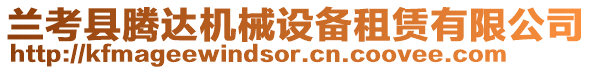 兰考县腾达机械设备租赁有限公司
http://kfmageewindsor.cn.coovee.com